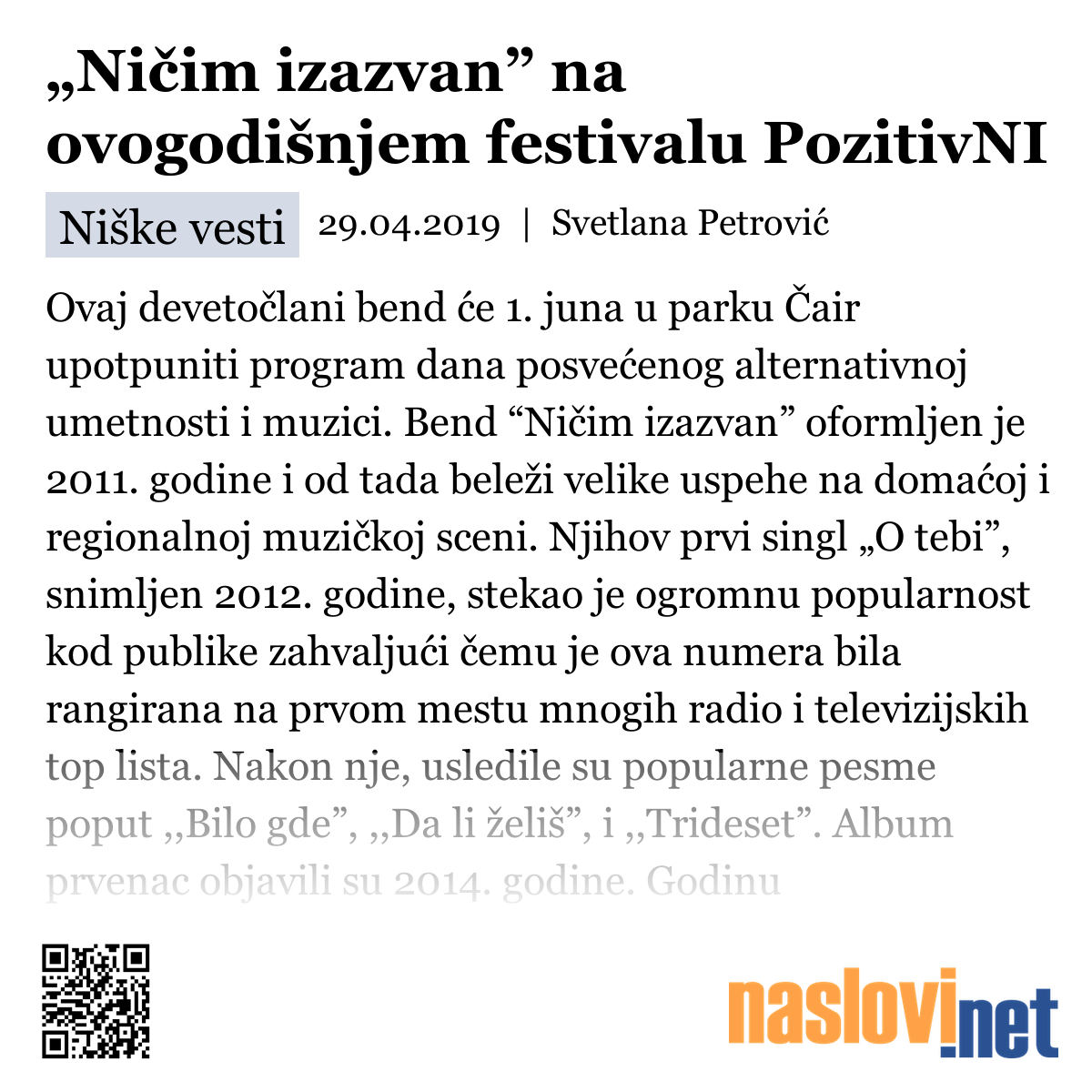 „Ničim izazvan” na ovogodišnjem festivalu PozitivNI

Niške vesti 29.04.2019 | Svetlana Petrović

Ovaj devetočlani bend će 1. juna u parku Čair upotpuniti program dana posvećenog alternativnoj umetnosti i muzici. Bend “Ničim izazvan” oformljen je 2011. godine i od tada beleži velike uspehe na domaćoj i regionalnoj muzičkoj sceni. Njihov prvi singl „O tebi”, snimljen 2012. godine, stekao je ogromnu popularnost kod publike zahvaljući čemu je ova numera bila rangirana na prvom mestu mnogih radio i televizijskih top lista. Nakon nje, usledile su popularne pesme poput ,,Bilo gde”, ,,Da li želiš”, i ,,Trideset”. Album prvenac objavili su 2014. godine. Godinu

naslovi.net